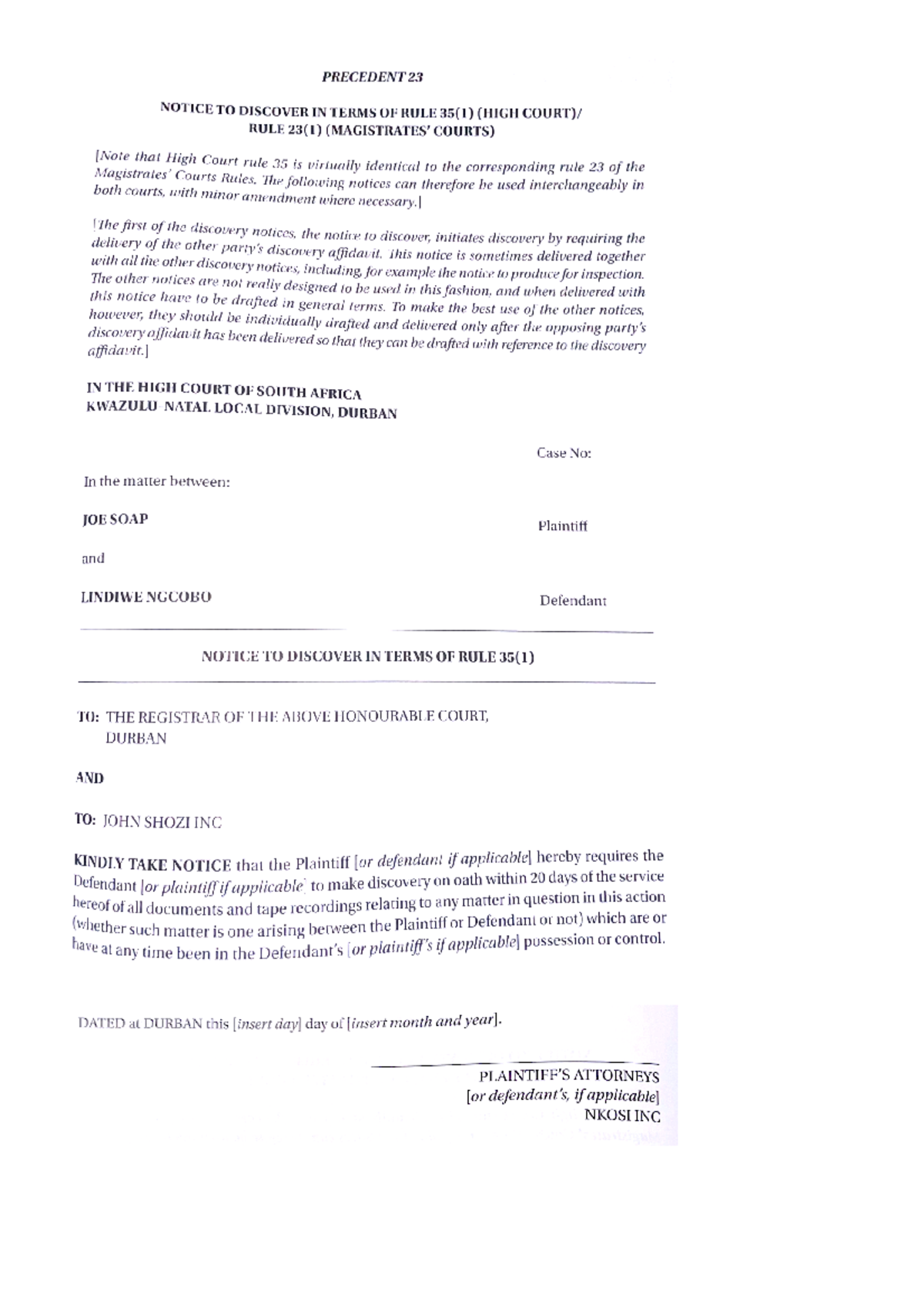 PRECEDENT 23

NOTICE TO DISCOVER IN TERMS OF RULE 35(1) (HIGH COURT)/
RULE 23(1) (MAGISTRATES' COURTS)

[Note that High Court rule 35 is virtually identical to the corresponding rule 23 of the Magistrates' Courts Rules. The following notices can therefore be used interchangeably in both courts, with minor amendment where necessary.]

[The first of the discovery notices, the notice to discover, initiates discovery by requiring the delivery of the other party's discovery affidavit. This notice is sometimes delivered together with all the other discovery notices, including, for example the notice to produce for inspection. The other notices are not really designed to be used in this fashion, and when delivered with this notice have to be drafted in general terms. To make the best use of the other notices, however, they should be individually drafted and delivered only after the opposing party's discovery affidavit has been delivered so that they can be drafted with reference to the discovery affidavit.]

IN THE HIGH COURT OF SOUTH AFRICA
KWAZULU-NATAL LOCAL DIVISION, DURBAN

Case No:

In the matter between:

JOE SOAP
Plaintiff

and

LINDIWE NGCOBO
Defendant

NOTICE TO DISCOVER IN TERMS OF RULE 35(1)

TO: THE REGISTRAR OF THE ABOVE HONOURABLE COURT,
DURBAN

AND

TO: JOHN SHOZI INC

KINDLY TAKE NOTICE that the Plaintiff [or defendant if applicable] hereby requires the Defendant [or plaintiff if applicable] to make discovery on oath within 20 days of the service hereof of all documents and tape recordings relating to any matter in question in this action (whether such matter is one arising between the Plaintiff or Defendant or not) which are or have at any time been in the Defendant's [or plaintiff's if applicable] possession or control.

DATED at DURBAN this [insert day] day of [insert month and year].

PLAINTIFF'S ATTORNEYS
[or defendant's, if applicable]
NKOSI INC